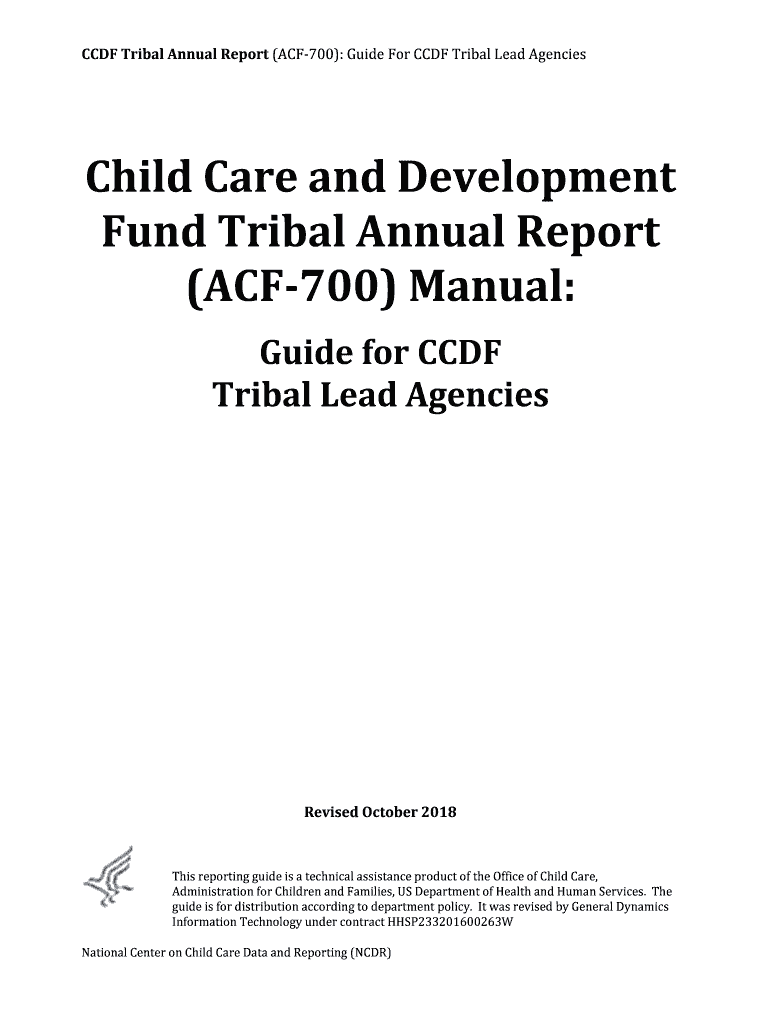 CCDF Tribal Annual Report (ACF-700): Guide For CCDF Tribal Lead Agencies

Child Care and Development Fund Tribal Annual Report (ACF-700) Manual:

Guide for CCDF Tribal Lead Agencies

Revised October 2018

This reporting guide is a technical assistance product of the Office of Child Care, Administration for Children and Families, US Department of Health and Human Services. The guide is for distribution according to department policy. It was revised by General Dynamics Information Technology under contract HHSP233201600263W

National Center on Child Care Data and Reporting (NCDR)